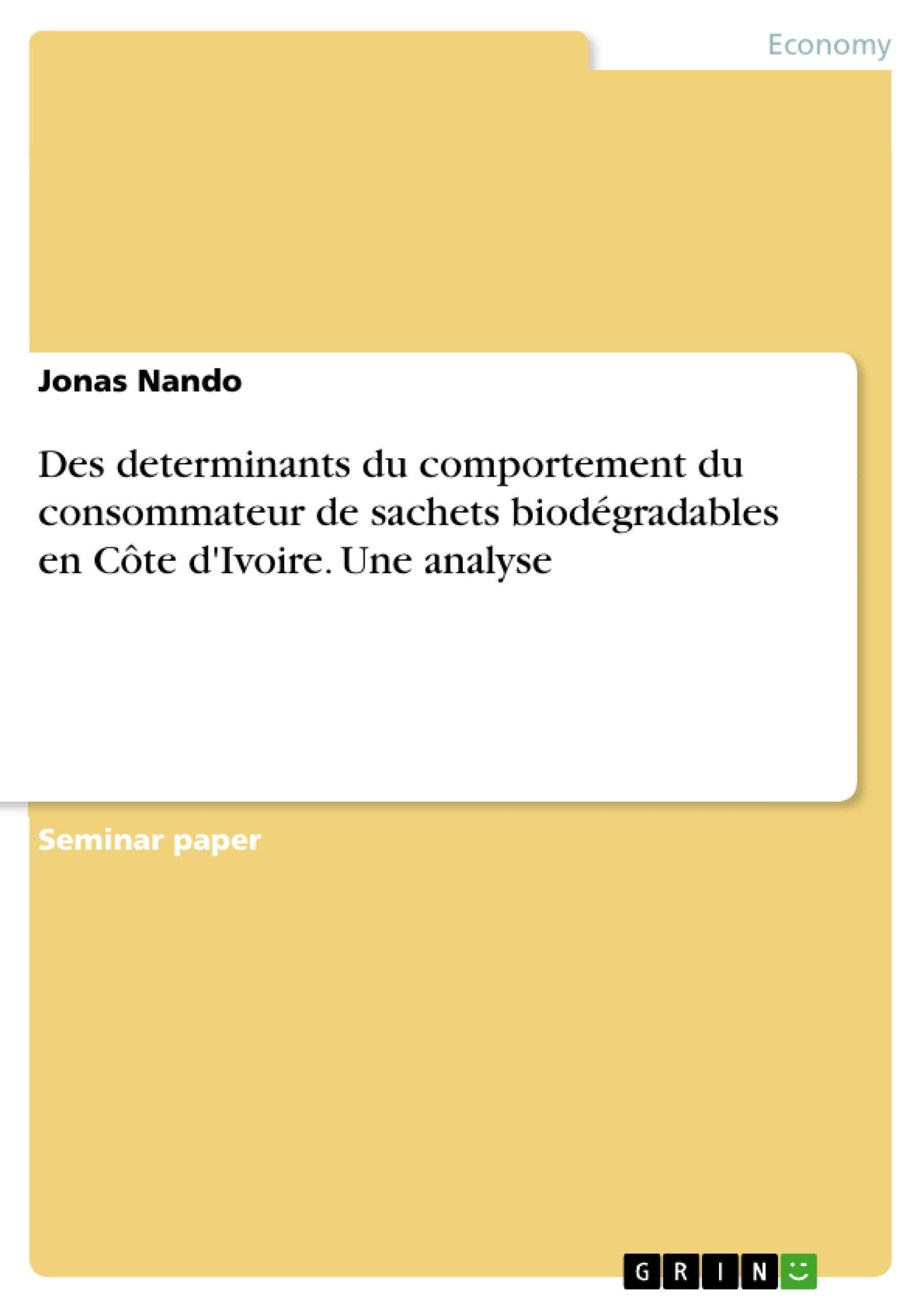 Economy

Jonas Nando

Des determinants du comportement du consommateur de sachets biodégradables en Côte d'Ivoire. Une analyse

Seminar paper

GRIN